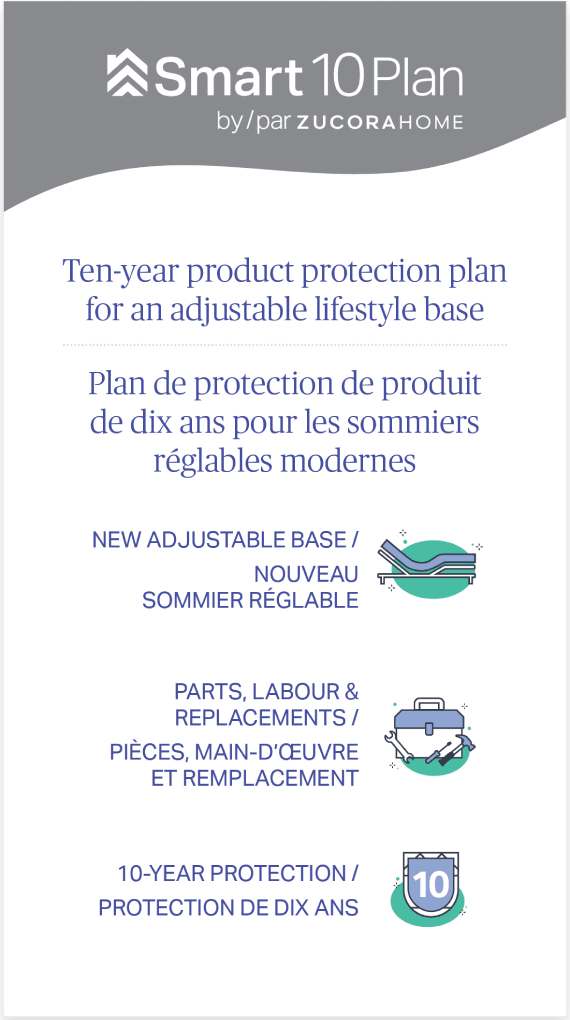 Smart 10 Plan
by/par ZUCORAHOME

Ten-year product protection plan for an adjustable lifestyle base

Plan de protection de produit de dix ans pour les sommiers réglables modernes

NEW ADJUSTABLE BASE / NOUVEAU SOMMIER RÉGLABLE

PARTS, LABOUR & REPLACEMENTS / PIÈCES, MAIN-D'ŒUVRE ET REMPLACEMENT

10-YEAR PROTECTION / PROTECTION DE DIX ANS

10